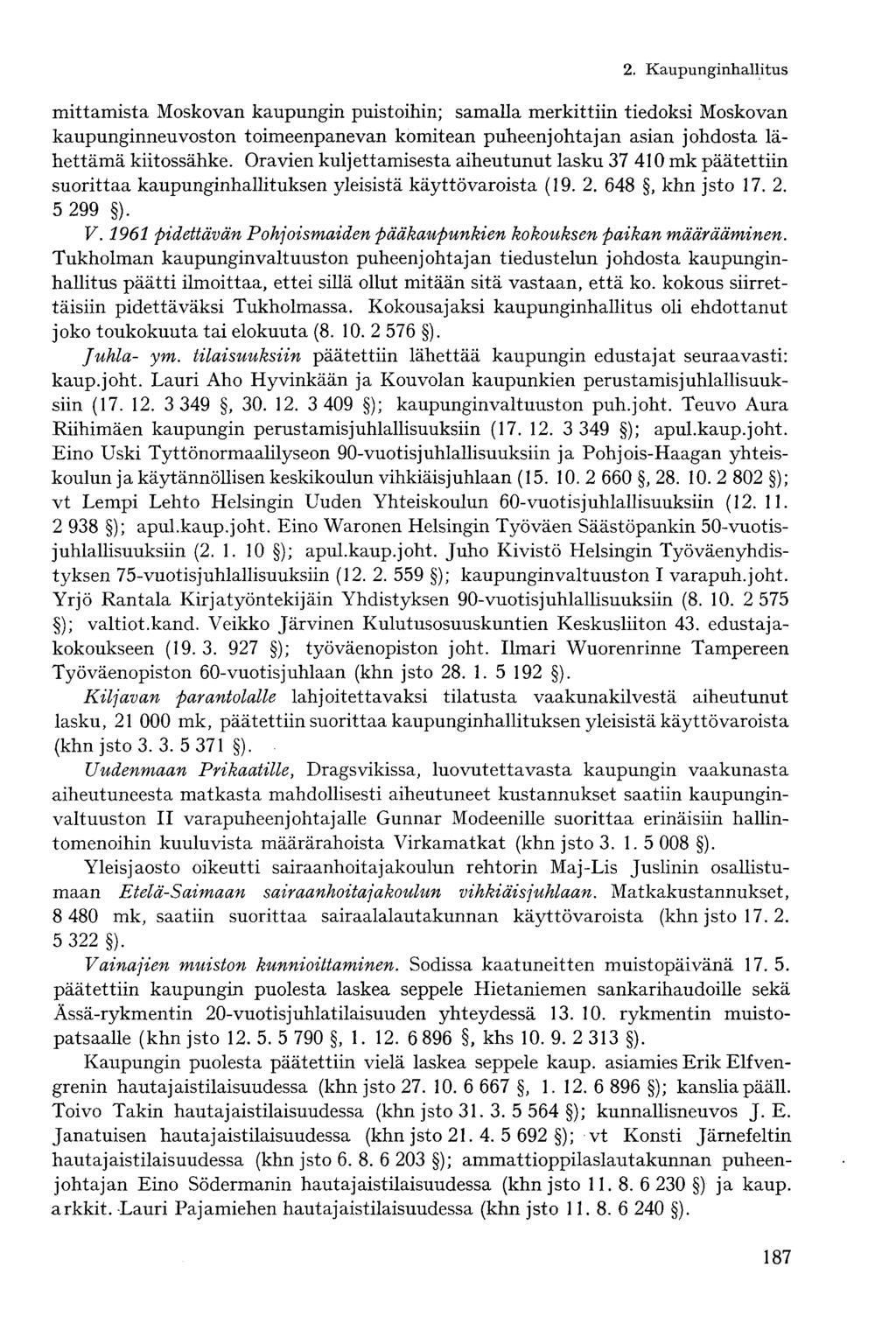 2. Kaupunginhallitus

mittamista Moskovan kaupungin puistoihin; samalla merkittiin tiedoksi Moskovan kaupunginneuvoston toimeenpanevan komitean puheenjohtajan asian johdosta lähettämä kiitossähke. Oravien kuljettamisesta aiheutunut lasku 37 410 mk päätettiin suorittaa kaupunginhallituksen yleisistä käyttövaroista (19. 2. 648 §, khn jsto 17. 2. 5 299 §).

V. 1961 pidettävän Pohjoismaiden pääkaupunkien kokouksen paikan määrääminen. Tukholman kaupunginvaltuuston puheenjohtajan tiedustelun johdosta kaupunginhallitus päätti ilmoittaa, ettei sillä ollut mitään sitä vastaan, että ko. kokous siirrettäisiin pidettäväksi Tukholmassa. Kokousajaksi kaupunginhallitus oli ehdottanut joko toukokuuta tai elokuuta (8. 10. 2 576 §).

Juhla- ym. tilaisuuksiin päätettiin lähettää kaupungin edustajat seuraavasti: kaup.joht. Lauri Aho Hyvinkään ja Kouvolan kaupunkien perustamisjuhlallisuuksiin (17. 12. 3 349 §, 30. 12. 3 409 §); kaupunginvaltuuston puh.joht. Teuvo Aura Riihimäen kaupungin perustamisjuhlallisuuksiin (17. 12. 3 349 §); apul.kaup.joht. Eino Uski Tyttönormaalilyseon 90-vuotisjuhlallisuuksiin ja Pohjois-Haagan yhteiskoulun ja käytännöllisen keskikoulun vihkiäisjuhlaan (15. 10. 2 660 §, 28. 10. 2 802 §); vt Lempi Lehto Helsingin Uuden Yhteiskoulun 60-vuotisjuhlallisuuksiin (12. 11. 2 938 §); apul.kaup.joht. Eino Waronen Helsingin Työväen Säästöpankin 50-vuotisjuhlallisuuksiin (2. 1. 10 §); apul.kaup.joht. Juho Kivistö Helsingin Työväenyhdistyksen 75-vuotisjuhlallisuuksiin (12. 2. 559 §); kaupunginvaltuuston I varapuh.joht. Yrjö Rantala Kirjatyöntekijäin Yhdistyksen 90-vuotisjuhlallisuuksiin (8. 10. 2 575 §); valtiot.kand. Veikko Järvinen Kulutusosuuskuntien Keskusliiton 43. edustajakokoukseen (19. 3. 927 §); työväenopiston joht. Ilmari Wuorenrinne Tampereen Työväenopiston 60-vuotisjuhlaan (khn jsto 28. 1. 5 192 §).

Kiljavan parantolalle lahjoitettavaksi tilatusta vaakunakilvestä aiheutunut lasku, 21 000 mk, päätettiin suorittaa kaupunginhallituksen yleisistä käyttövaroista (khn jsto 3. 3. 5 371 §).

Uudenmaan Prikaatille, Dragsvikissa, luovutettavasta kaupungin vaakunasta aiheutuneesta matkasta mahdollisesti aiheutuneet kustannukset saatiin kaupunginvaltuuston II varapuheenjohtajalle Gunnar Modeenille suorittaa erinäisiin hallintomenoihin kuuluvista määrärahoista Virkamatkat (khn jsto 3. 1. 5 008 §).

Yleisjaosto oikeutti sairaanhoitajakoulun rehtorin Maj-Lis Juslinin osallistumaan Etelä-Saimaan sairaanhoitajakoulun vihkiäisjuhlaan. Matkakustannukset, 8 480 mk, saatiin suorittaa sairaalalautakunnan käyttövaroista (khn jsto 17. 2. 5 322 §).

Vainajien muiston kunnioittaminen. Sodissa kaatuneitten muistopäivänä 17. 5. päätettiin kaupungin puolesta laskea seppele Hietaniemen sankarihaudoille sekä Ässä-rykmentin 20-vuotisjuhlatilaisuuden yhteydessä 13. 10. rykmentin muistopatsaalle (khn jsto 12. 5. 5 790 §, 1. 12. 6 896 §, khs 10. 9. 2 313 §).

Kaupungin puolesta päätettiin vielä laskea seppele kaup. asiamies Erik Elfvengrenin hautajaistilaisuudessa (khn jsto 27. 10. 6 667 §, 1. 12. 6 896 §); kanslia pääll. Toivo Takin hautajaistilaisuudessa (khn jsto 31. 3. 5 564 §); kunnallisneuvos J. E. Janatuisen hautajaistilaisuudessa (khn jsto 21. 4. 5 692 §); vt Konsti Järnefeltin hautajaistilaisuudessa (khn jsto 6. 8. 6 203 §); ammattioppilaslautakunnan puheenjohtajan Eino Södermanin hautajaistilaisuudessa (khn jsto 11. 8. 6 230 §) ja kaup. arkkit. Lauri Pajamiehen hautajaistilaisuudessa (khn jsto 11. 8. 6 240 §).

187